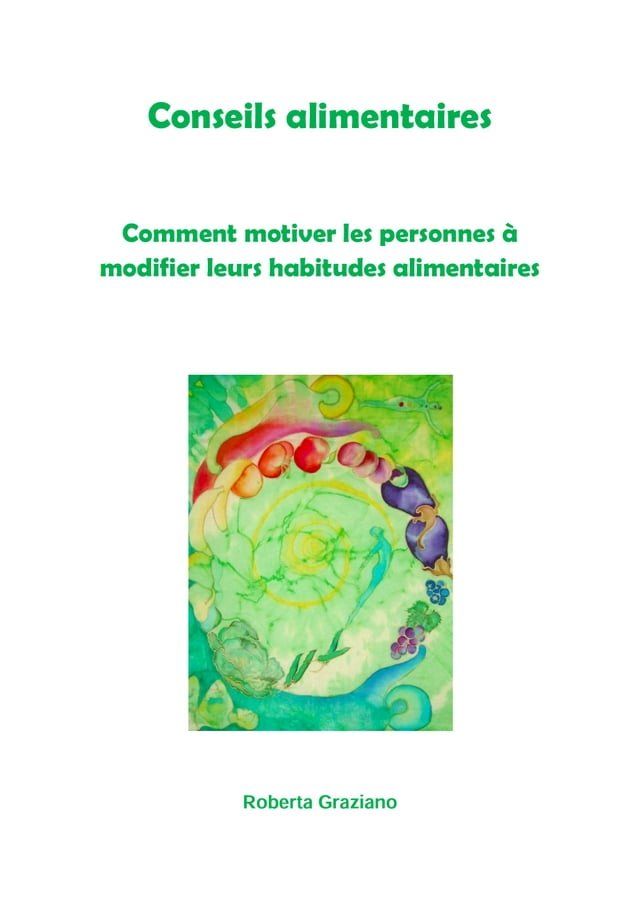 Conseils alimentaires

Comment motiver les personnes à modifier leurs habitudes alimentaires

Roberta Graziano